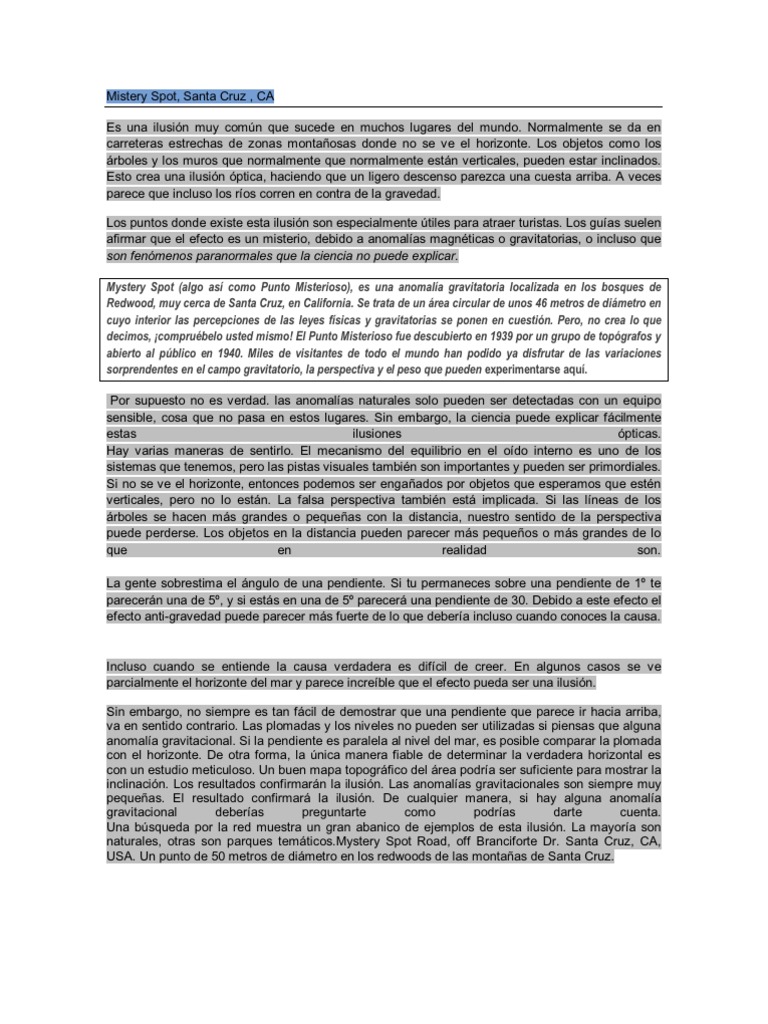 Mistery Spot, Santa Cruz , CA

Es una ilusión muy común que sucede en muchos lugares del mundo. Normalmente se da en carreteras estrechas de zonas montañosas donde no se ve el horizonte. Los objetos como los árboles y los muros que normalmente que normalmente están verticales, pueden estar inclinados. Esto crea una ilusión óptica, haciendo que un ligero descenso parezca una cuesta arriba. A veces parece que incluso los ríos corren en contra de la gravedad.

Los puntos donde existe esta ilusión son especialmente útiles para atraer turistas. Los guías suelen afirmar que el efecto es un misterio, debido a anomalías magnéticas o gravitatorias, o incluso que son fenómenos paranormales que la ciencia no puede explicar.

Mystery Spot (algo así como Punto Misterioso), es una anomalía gravitatoria localizada en los bosques de Redwood, muy cerca de Santa Cruz, en California. Se trata de un área circular de unos 46 metros de diámetro en cuyo interior las percepciones de las leyes físicas y gravitatorias se ponen en cuestión. Pero, no crea lo que decimos, ¡compruébelo usted mismo! El Punto Misterioso fue descubierto en 1939 por un grupo de topógrafos y abierto al público en 1940. Miles de visitantes de todo el mundo han podido ya disfrutar de las variaciones sorprendentes en el campo gravitatorio, la perspectiva y el peso que pueden experimentarse aquí.

Por supuesto no es verdad. las anomalías naturales solo pueden ser detectadas con un equipo sensible, cosa que no pasa en estos lugares. Sin embargo, la ciencia puede explicar fácilmente estas ilusiones ópticas.
Hay varias maneras de sentirlo. El mecanismo del equilibrio en el oído interno es uno de los sistemas que tenemos, pero las pistas visuales también son importantes y pueden ser primordiales. Si no se ve el horizonte, entonces podemos ser engañados por objetos que esperamos que estén verticales, pero no lo están. La falsa perspectiva también está implicada. Si las líneas de los árboles se hacen más grandes o pequeñas con la distancia, nuestro sentido de la perspectiva puede perderse. Los objetos en la distancia pueden parecer más pequeños o más grandes de lo que en realidad son.

La gente sobrestima el ángulo de una pendiente. Si tu permaneces sobre una pendiente de 1º te parecerán una de 5º, y si estás en una de 5º parecerá una pendiente de 30. Debido a este efecto el efecto anti-gravedad puede parecer más fuerte de lo que debería incluso cuando conoces la causa.

Incluso cuando se entiende la causa verdadera es difícil de creer. En algunos casos se ve parcialmente el horizonte del mar y parece increíble que el efecto pueda ser una ilusión.

Sin embargo, no siempre es tan fácil de demostrar que una pendiente que parece ir hacia arriba, va en sentido contrario. Las plomadas y los niveles no pueden ser utilizadas si piensas que alguna anomalía gravitacional. Si la pendiente es paralela al nivel del mar, es posible comparar la plomada con el horizonte. De otra forma, la única manera fiable de determinar la verdadera horizontal es con un estudio meticuloso. Un buen mapa topográfico del área podría ser suficiente para mostrar la inclinación. Los resultados confirmarán la ilusión. Las anomalías gravitacionales son siempre muy pequeñas. El resultado confirmará la ilusión. De cualquier manera, si hay alguna anomalía gravitacional deberías preguntarte como podrías darte cuenta.
Una búsqueda por la red muestra un gran abanico de ejemplos de esta ilusión. La mayoría son naturales, otras son parques temáticos.Mystery Spot Road, off Branciforte Dr. Santa Cruz, CA, USA. Un punto de 50 metros de diámetro en los redwoods de las montañas de Santa Cruz.